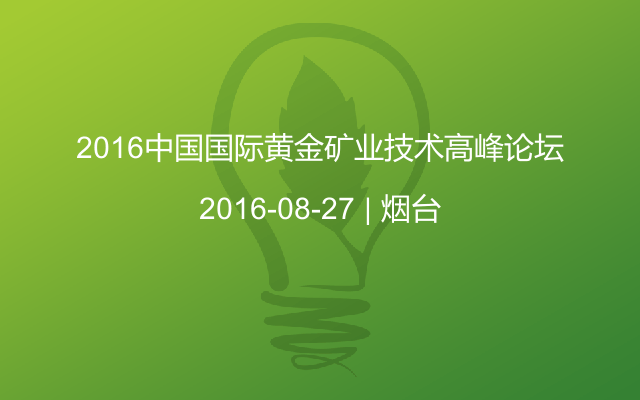 2016中国国际黄金矿业技术高峰论坛

2016-08-27 | 烟台